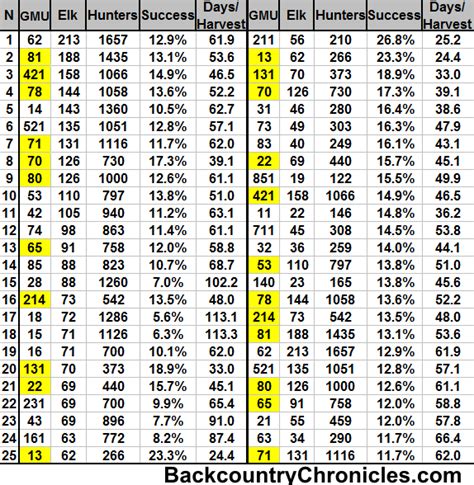 | N | GMU | Elk | Hunters | Success | Days/ Harvest | GMU | Elk | Hunters | Success | Days/ Harvest |
|---|---|---|---|---|---|---|---|---|---|---|
| 1 | 62 | 213 | 1657 | 12.9% | 61.9 | 211 | 56 | 210 | 26.8% | 25.2 |
| 2 | 81 | 188 | 1435 | 13.1% | 53.6 | 13 | 62 | 266 | 23.3% | 24.4 |
| 3 | 421 | 158 | 1066 | 14.9% | 46.5 | 131 | 70 | 373 | 18.9% | 33.0 |
| 4 | 78 | 144 | 1058 | 13.6% | 52.2 | 70 | 126 | 730 | 17.3% | 39.1 |
| 5 | 14 | 143 | 1360 | 10.5% | 62.7 | 31 | 46 | 280 | 16.4% | 38.6 |
| 6 | 521 | 135 | 1051 | 12.8% | 57.1 | 73 | 49 | 303 | 16.3% | 47.9 |
| 7 | 71 | 131 | 1116 | 11.7% | 62.0 | 83 | 40 | 249 | 16.1% | 43.1 |
| 8 | 70 | 126 | 730 | 17.3% | 39.1 | 22 | 69 | 440 | 15.7% | 45.1 |
| 9 | 80 | 126 | 1000 | 12.6% | 61.1 | 851 | 19 | 122 | 15.5% | 49.9 |
| 10 | 53 | 110 | 797 | 13.8% | 51.0 | 421 | 158 | 1066 | 14.9% | 46.5 |
| 11 | 42 | 105 | 940 | 11.2% | 63.1 | 11 | 22 | 146 | 14.8% | 36.2 |
| 12 | 74 | 98 | 863 | 11.4% | 61.1 | 711 | 45 | 308 | 14.5% | 53.8 |
| 13 | 65 | 91 | 758 | 12.0% | 58.8 | 32 | 36 | 259 | 14.0% | 44.1 |
| 14 | 85 | 88 | 823 | 10.7% | 68.7 | 53 | 110 | 797 | 13.8% | 51.0 |
| 15 | 28 | 88 | 1260 | 7.0% | 102.2 | 140 | 23 | 165 | 13.8% | 45.6 |
| 16 | 214 | 73 | 542 | 13.5% | 48.0 | 78 | 144 | 1058 | 13.6% | 52.2 |
| 17 | 18 | 72 | 1286 | 5.6% | 113.1 | 214 | 73 | 542 | 13.5% | 48.0 |
| 18 | 15 | 71 | 1126 | 6.3% | 113.3 | 81 | 188 | 1435 | 13.1% | 53.6 |
| 19 | 16 | 71 | 700 | 10.1% | 62.0 | 62 | 213 | 1657 | 12.9% | 61.9 |
| 20 | 131 | 70 | 373 | 18.9% | 33.0 | 521 | 135 | 1051 | 12.8% | 57.1 |
| 21 | 22 | 69 | 440 | 15.7% | 45.1 | 80 | 126 | 1000 | 12.6% | 61.1 |
| 22 | 231 | 69 | 700 | 9.9% | 65.4 | 65 | 91 | 758 | 12.0% | 58.8 |
| 23 | 43 | 69 | 896 | 7.7% | 91.0 | 21 | 55 | 459 | 12.0% | 57.8 |
| 24 | 161 | 63 | 772 | 8.2% | 87.4 | 63 | 34 | 290 | 11.7% | 66.4 |
| 25 | 13 | 62 | 266 | 23.3% | 24.4 | 71 | 131 | 1116 | 11.7% | 62.0 |

BackcountryChronicles.com